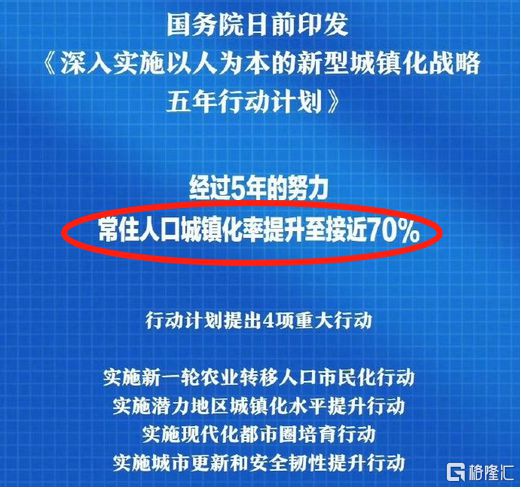 国务院日前印发
《深入实施以人为本的新型城镇化战略五年行动计划》

经过5年的努力
常住人口城镇化率提升至接近70%

行动计划提出4项重大行动

实施新一轮农业转移人口市民化行动
实施潜力地区城镇化水平提升行动
实施现代化都市圈培育行动
实施城市更新和安全韧性提升行动

格隆汇